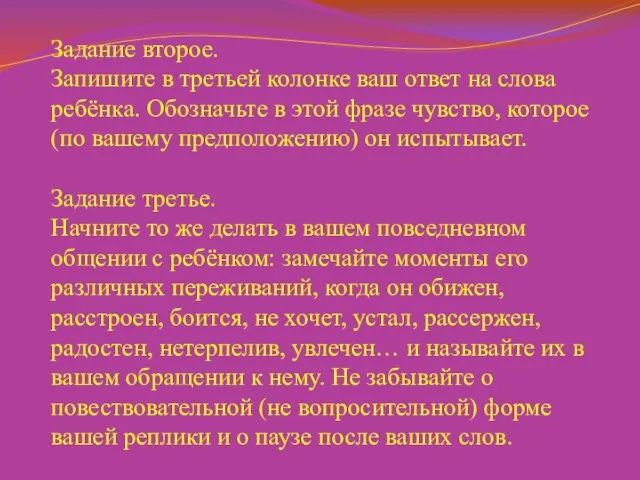 Задание второе.
Запишите в третьей колонке ваш ответ на слова ребёнка. Обозначьте в этой фразе чувство, которое (по вашему предположению) он испытывает.

Задание третье.
Начните то же делать в вашем повседневном общении с ребёнком: замечайте моменты его различных переживаний, когда он обижен, расстроен, боится, не хочет, устал, рассержен, радостен, нетерпелив, увлечен… и называйте их в вашем обращении к нему. Не забывайте о повествовательной (не вопросительной) форме вашей реплики и о паузе после ваших слов.